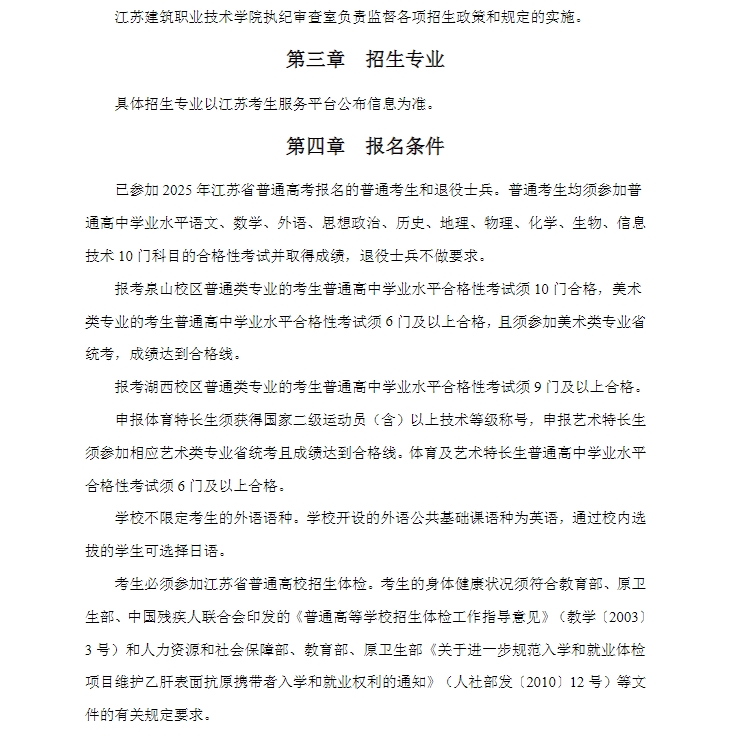 江苏建筑职业技术学院执纪审查室负责监督各项招生政策和规定的实施。

第三章　招生专业

具体招生专业以江苏考生服务平台公布信息为准。

第四章　报名条件

已参加 2025 年江苏省普通高考报名的普通考生和退役士兵。普通考生均须参加普通高中学业水平语文、数学、外语、思想政治、历史、地理、物理、化学、生物、信息技术 10 门科目的合格性考试并取得成绩，退役士兵不做要求。

报考泉山校区普通类专业的考生普通高中学业水平合格性考试须 10 门合格，美术类专业的考生普通高中学业水平合格性考试须 6 门及以上合格，且须参加美术类专业省统考，成绩达到合格线。

报考湖西校区普通类专业的考生普通高中学业水平合格性考试须 9 门及以上合格。

申报体育特长生须获得国家二级运动员（含）以上技术等级称号，申报艺术特长生须参加相应艺术类专业省统考且成绩达到合格线。体育及艺术特长生普通高中学业水平合格性考试须 6 门及以上合格。

学校不限定考生的外语语种。学校开设的外语公共基础课语种为英语，通过校内选拔的学生可选择日语。

考生必须参加江苏省普通高校招生体检。考生的身体健康状况须符合教育部、原卫生部、中国残疾人联合会印发的《普通高等学校招生体检工作指导意见》（教学〔2003〕3 号）和人力资源和社会保障部、教育部、原卫生部《关于进一步规范入学和就业体检项目维护乙肝表面抗原携带者入学和就业权利的通知》（人社部发〔2010〕12 号）等文件的有关规定要求。